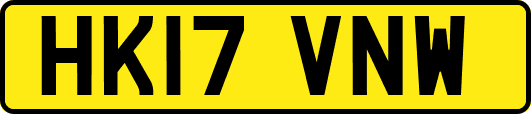 HK17 VNW